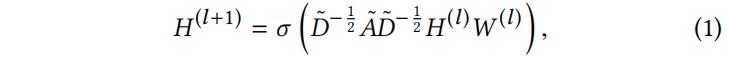 $$H^{(l+1)} = \sigma\left(\tilde{D}^{-\frac{1}{2}}\tilde{A}\tilde{D}^{-\frac{1}{2}}H^{(l)}W^{(l)}\right), \quad (1)$$